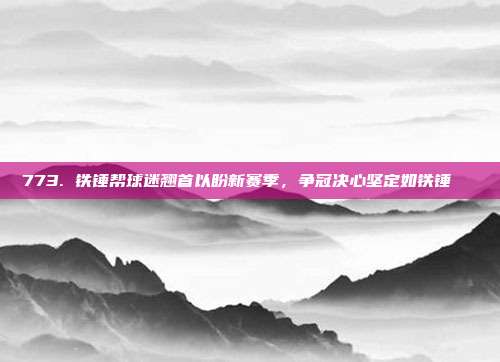 773. 铁锤帮球迷翘首以盼新赛季，争冠决心坚定如铁锤